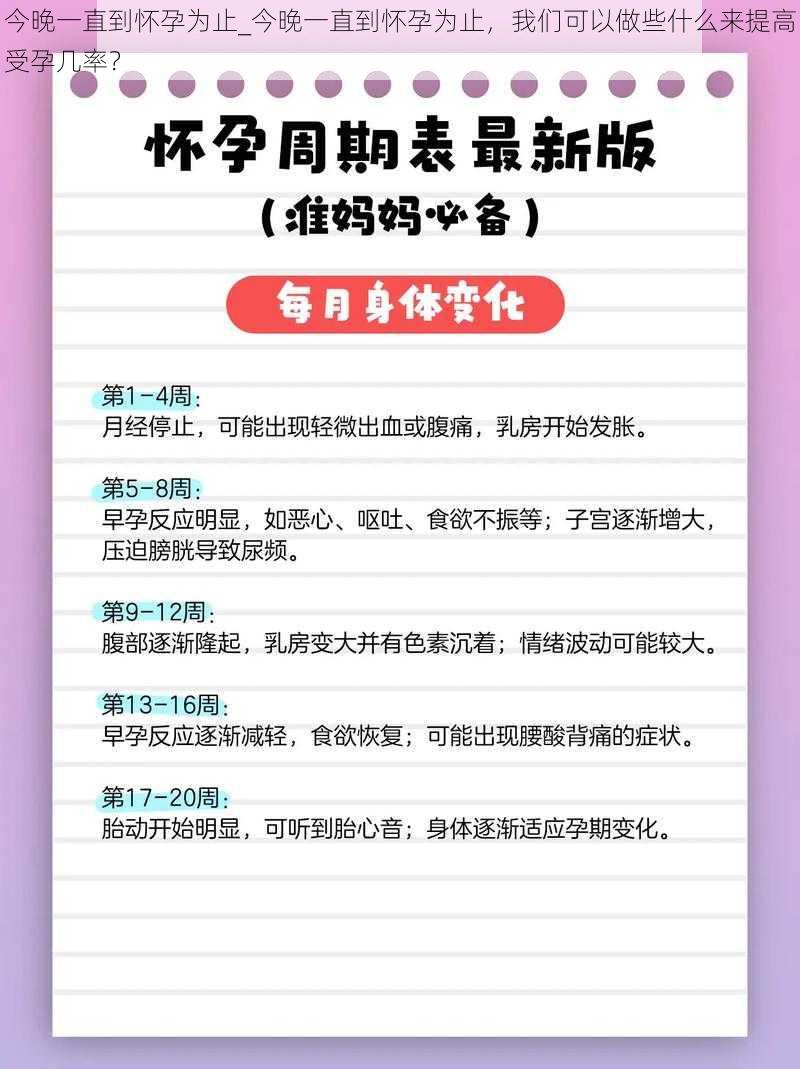 今晚一直到怀孕为止_今晚一直到怀孕为止，我们可以做些什么来提高受孕几率？

怀孕周期表 最新版
（准妈妈必备）

每月身体变化

第1-4周：
月经停止，可能出现轻微出血或腹痛，乳房开始发胀。

第5-8周：
早孕反应明显，如恶心、呕吐、食欲不振等；子宫逐渐增大，压迫膀胱导致尿频。

第9-12周：
腹部逐渐隆起，乳房变大并有色素沉着；情绪波动可能较大。

第13-16周：
早孕反应逐渐减轻，食欲恢复；可能出现腰酸背痛的症状。

第17-20周：
胎动开始明显，可听到胎心音；身体逐渐适应孕期变化。